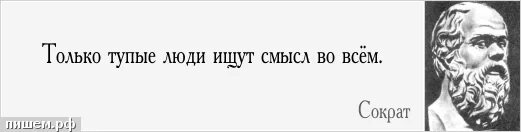 Только тупые люди ищут смысл во всём.

Сократ

пишем.рф